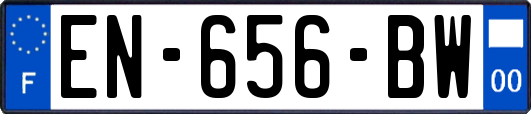 F
EN-656-BW
00